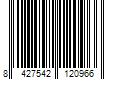 8 427542 120966